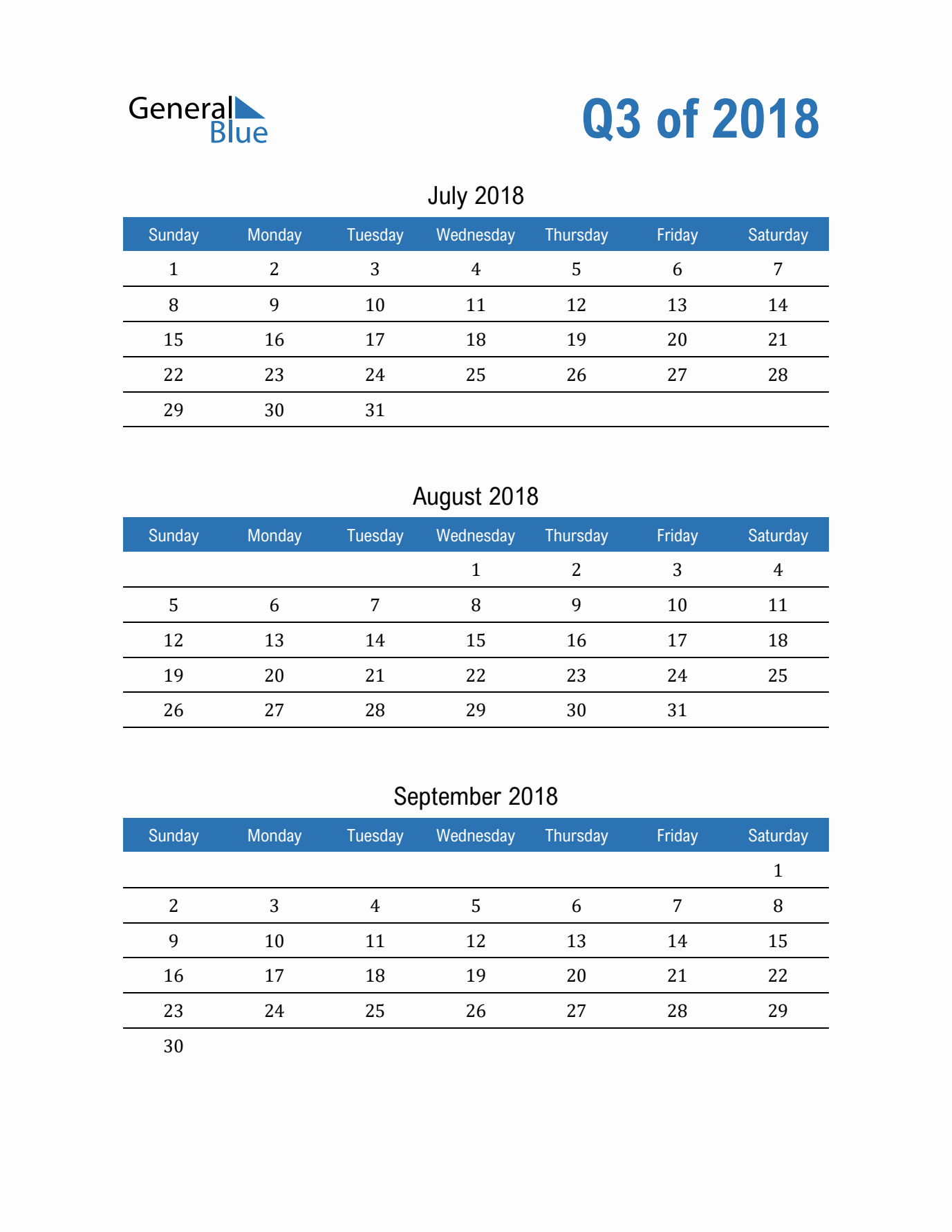 General
Blue

Q3 of 2018

July 2018

| Sunday | Monday | Tuesday | Wednesday | Thursday | Friday | Saturday |
|---|---|---|---|---|---|---|
| 1 | 2 | 3 | 4 | 5 | 6 | 7 |
| 8 | 9 | 10 | 11 | 12 | 13 | 14 |
| 15 | 16 | 17 | 18 | 19 | 20 | 21 |
| 22 | 23 | 24 | 25 | 26 | 27 | 28 |
| 29 | 30 | 31 |  |  |  |  |

August 2018

| Sunday | Monday | Tuesday | Wednesday | Thursday | Friday | Saturday |
|---|---|---|---|---|---|---|
|  |  |  | 1 | 2 | 3 | 4 |
| 5 | 6 | 7 | 8 | 9 | 10 | 11 |
| 12 | 13 | 14 | 15 | 16 | 17 | 18 |
| 19 | 20 | 21 | 22 | 23 | 24 | 25 |
| 26 | 27 | 28 | 29 | 30 | 31 |  |

September 2018

| Sunday | Monday | Tuesday | Wednesday | Thursday | Friday | Saturday |
|---|---|---|---|---|---|---|
|  |  |  |  |  |  | 1 |
| 2 | 3 | 4 | 5 | 6 | 7 | 8 |
| 9 | 10 | 11 | 12 | 13 | 14 | 15 |
| 16 | 17 | 18 | 19 | 20 | 21 | 22 |
| 23 | 24 | 25 | 26 | 27 | 28 | 29 |
| 30 |  |  |  |  |  |  |